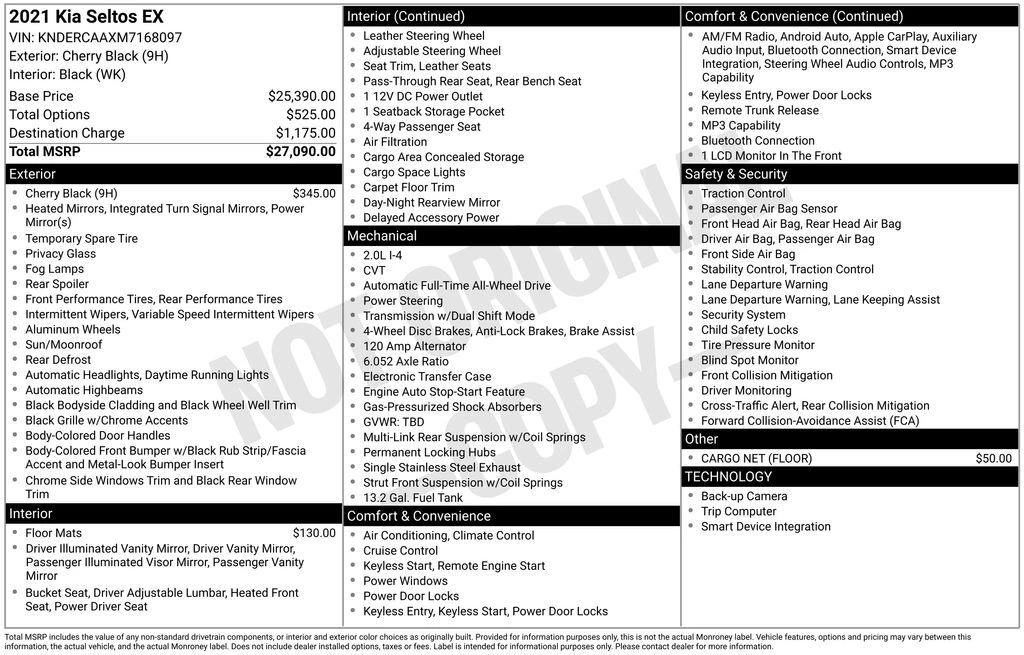 2021 Kia Seltos EX
VIN: KNDERCAAXM7168097
Exterior: Cherry Black (9H)
Interior: Black (WK)

| | |
|---|---|
| Base Price | $25,390.00 |
| Total Options | $525.00 |
| Destination Charge | $1,175.00 |
| Total MSRP | $27,090.00 |

Exterior
- Cherry Black (9H) $345.00
- Heated Mirrors, Integrated Turn Signal Mirrors, Power Mirror(s)
- Temporary Spare Tire
- Privacy Glass
- Fog Lamps
- Rear Spoiler
- Front Performance Tires, Rear Performance Tires
- Intermittent Wipers, Variable Speed Intermittent Wipers
- Aluminum Wheels
- Sun/Moonroof
- Rear Defrost
- Automatic Headlights, Daytime Running Lights
- Automatic Highbeams
- Black Bodyside Cladding and Black Wheel Well Trim
- Black Grille w/Chrome Accents
- Body-Colored Door Handles
- Body-Colored Front Bumper w/Black Rub Strip/Fascia Accent and Metal-Look Bumper Insert
- Chrome Side Windows Trim and Black Rear Window Trim

Interior
- Floor Mats $130.00
- Driver Illuminated Vanity Mirror, Driver Vanity Mirror, Passenger Illuminated Visor Mirror, Passenger Vanity Mirror
- Bucket Seat, Driver Adjustable Lumbar, Heated Front Seat, Power Driver Seat

Interior (Continued)
- Leather Steering Wheel
- Adjustable Steering Wheel
- Seat Trim, Leather Seats
- Pass-Through Rear Seat, Rear Bench Seat
- 1 12V DC Power Outlet
- 1 Seatback Storage Pocket
- 4-Way Passenger Seat
- Air Filtration
- Cargo Area Concealed Storage
- Cargo Space Lights
- Carpet Floor Trim
- Day-Night Rearview Mirror
- Delayed Accessory Power

Mechanical
- 2.0L I-4
- CVT
- Automatic Full-Time All-Wheel Drive
- Power Steering
- Transmission w/Dual Shift Mode
- 4-Wheel Disc Brakes, Anti-Lock Brakes, Brake Assist
- 120 Amp Alternator
- 6.052 Axle Ratio
- Electronic Transfer Case
- Engine Auto Stop-Start Feature
- Gas-Pressurized Shock Absorbers
- GVWR: TBD
- Multi-Link Rear Suspension w/Coil Springs
- Permanent Locking Hubs
- Single Stainless Steel Exhaust
- Strut Front Suspension w/Coil Springs
- 13.2 Gal. Fuel Tank

Comfort & Convenience
- Air Conditioning, Climate Control
- Cruise Control
- Keyless Start, Remote Engine Start
- Power Windows
- Power Door Locks
- Keyless Entry, Keyless Start, Power Door Locks

Comfort & Convenience (Continued)
- AM/FM Radio, Android Auto, Apple CarPlay, Auxiliary Audio Input, Bluetooth Connection, Smart Device Integration, Steering Wheel Audio Controls, MP3 Capability
- Keyless Entry, Power Door Locks
- Remote Trunk Release
- MP3 Capability
- Bluetooth Connection
- 1 LCD Monitor In The Front

Safety & Security
- Traction Control
- Passenger Air Bag Sensor
- Front Head Air Bag, Rear Head Air Bag
- Driver Air Bag, Passenger Air Bag
- Front Side Air Bag
- Stability Control, Traction Control
- Lane Departure Warning
- Lane Departure Warning, Lane Keeping Assist
- Security System
- Child Safety Locks
- Tire Pressure Monitor
- Blind Spot Monitor
- Front Collision Mitigation
- Driver Monitoring
- Cross-Traffic Alert, Rear Collision Mitigation
- Forward Collision-Avoidance Assist (FCA)

Other
- CARGO NET (FLOOR) $50.00

TECHNOLOGY
- Back-up Camera
- Trip Computer
- Smart Device Integration

NOT ORIGINAL COPY

Total MSRP includes the value of any non-standard drivetrain components, or interior and exterior color choices as originally built. Provided for information purposes only, this is not the actual Monroney label. Vehicle features, options and pricing may vary between this information, the actual vehicle, and the actual Monroney label. Does not include dealer installed options, taxes or fees. Label is intended for informational purposes only. Please contact dealer for more information.